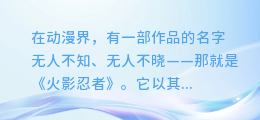 在动漫界，有一部作品的名字无人不知、无人不晓——那就是《火影忍者》。它以其...